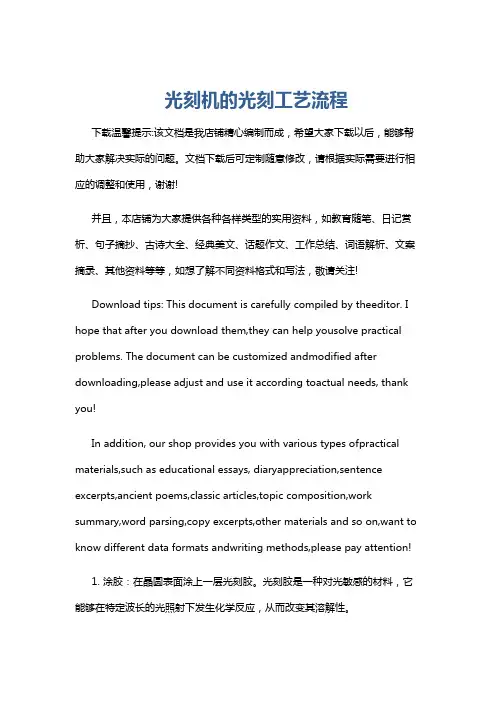 光刻机的光刻工艺流程

下载温馨提示:该文档是我店铺精心编制而成，希望大家下载以后，能够帮助大家解决实际的问题。文档下载后可定制随意修改，请根据实际需要进行相应的调整和使用，谢谢!

并且，本店铺为大家提供各种各样类型的实用资料，如教育随笔、日记赏析、句子摘抄、古诗大全、经典美文、话题作文、工作总结、词语解析、文案摘录、其他资料等等，如想了解不同资料格式和写法，敬请关注!

Download tips: This document is carefully compiled by theeditor. I hope that after you download them,they can help yousolve practical problems. The document can be customized andmodified after downloading,please adjust and use it according toactual needs, thank you!

In addition, our shop provides you with various types ofpractical materials,such as educational essays, diaryappreciation,sentence excerpts,ancient poems,classic articles,topic composition,work summary,word parsing,copy excerpts,other materials and so on,want to know different data formats andwriting methods,please pay attention!

1. 涂胶：在晶圆表面涂上一层光刻胶。光刻胶是一种对光敏感的材料，它能够在特定波长的光照射下发生化学反应，从而改变其溶解性。